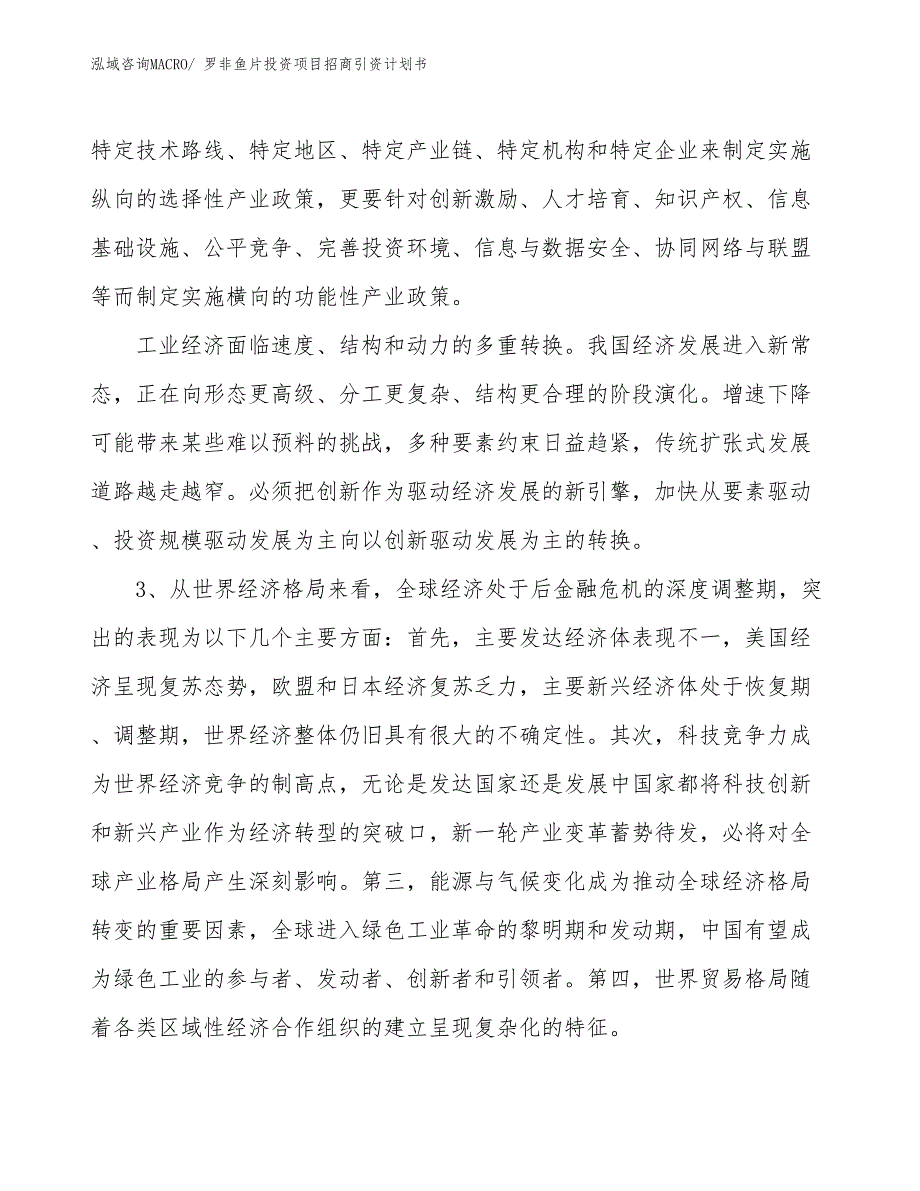 泓域咨询MACRO/ 罗非鱼片投资项目招商引资计划书

特定技术路线、特定地区、特定产业链、特定机构和特定企业来制定实施纵向的选择性产业政策，更要针对创新激励、人才培育、知识产权、信息基础设施、公平竞争、完善投资环境、信息与数据安全、协同网络与联盟等而制定实施横向的功能性产业政策。

工业经济面临速度、结构和动力的多重转换。我国经济发展进入新常态，正在向形态更高级、分工更复杂、结构更合理的阶段演化。增速下降可能带来某些难以预料的挑战，多种要素约束日益趋紧，传统扩张式发展道路越走越窄。必须把创新作为驱动经济发展的新引擎，加快从要素驱动、投资规模驱动发展为主向以创新驱动发展为主的转换。

3、从世界经济格局来看，全球经济处于后金融危机的深度调整期，突出的表现为以下几个主要方面：首先，主要发达经济体表现不一，美国经济呈现复苏态势，欧盟和日本经济复苏乏力，主要新兴经济体处于恢复期、调整期，世界经济整体仍旧具有很大的不确定性。其次，科技竞争力成为世界经济竞争的制高点，无论是发达国家还是发展中国家都将科技创新和新兴产业作为经济转型的突破口，新一轮产业变革蓄势待发，必将对全球产业格局产生深刻影响。第三，能源与气候变化成为推动全球经济格局转变的重要因素，全球进入绿色工业革命的黎明期和发动期，中国有望成为绿色工业的参与者、发动者、创新者和引领者。第四，世界贸易格局随着各类区域性经济合作组织的建立呈现复杂化的特征。